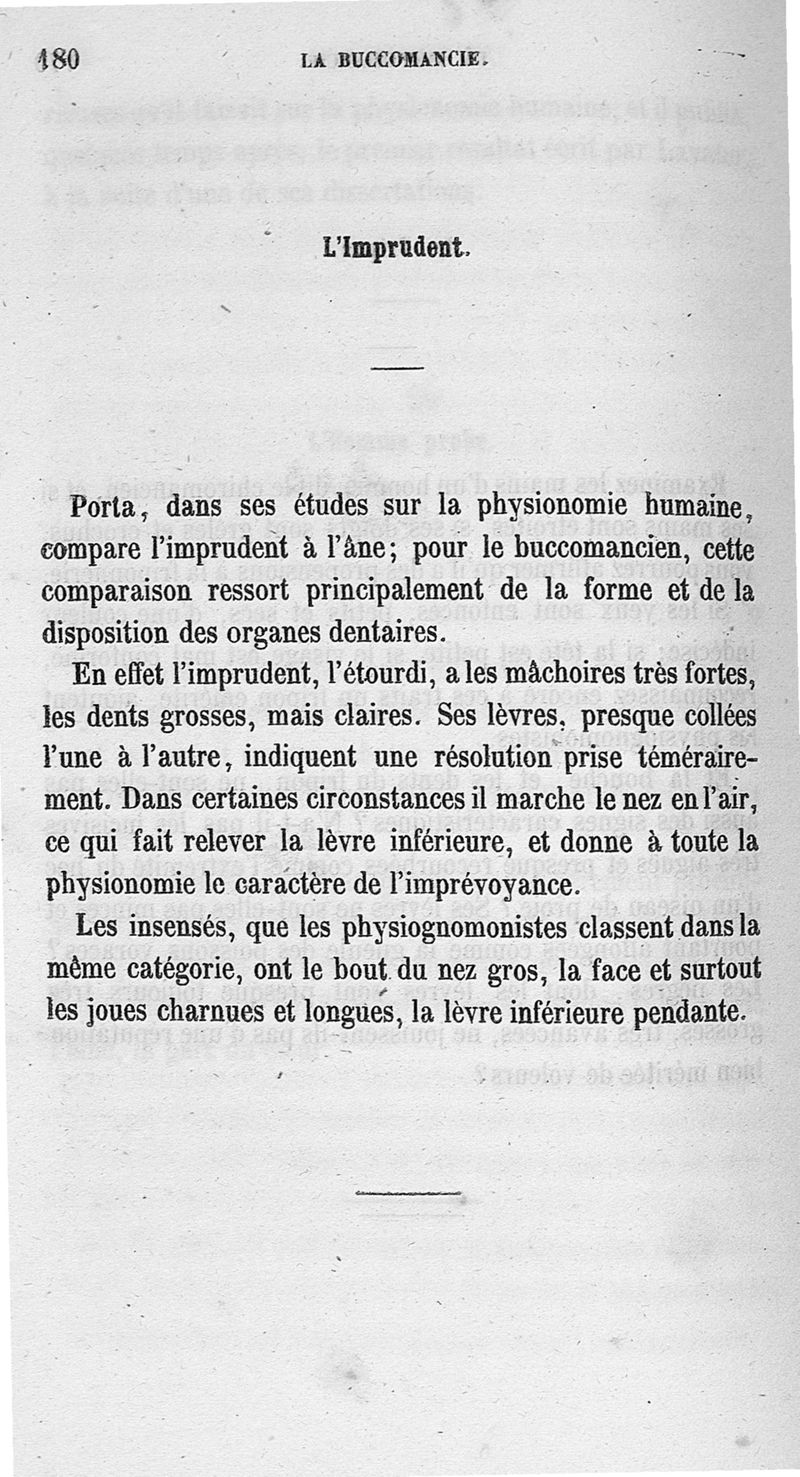 180 LA BUCCOMANCIE.

L'Imprudent.

Porta, dans ses études sur la physionomie humaine, compare l'imprudent à l'âne; pour le buccomancien, cette comparaison ressort principalement de la forme et de la disposition des organes dentaires.

En effet l'imprudent, l'étourdi, a les mâchoires très fortes, les dents grosses, mais claires. Ses lèvres, presque collées l'une à l'autre, indiquent une résolution prise témérairement. Dans certaines circonstances il marche le nez en l'air, ce qui fait relever la lèvre inférieure, et donne à toute la physionomie le caractère de l'imprévoyance.

Les insensés, que les physiognomonistes classent dans la même catégorie, ont le bout du nez gros, la face et surtout les joues charnues et longues, la lèvre inférieure pendante.